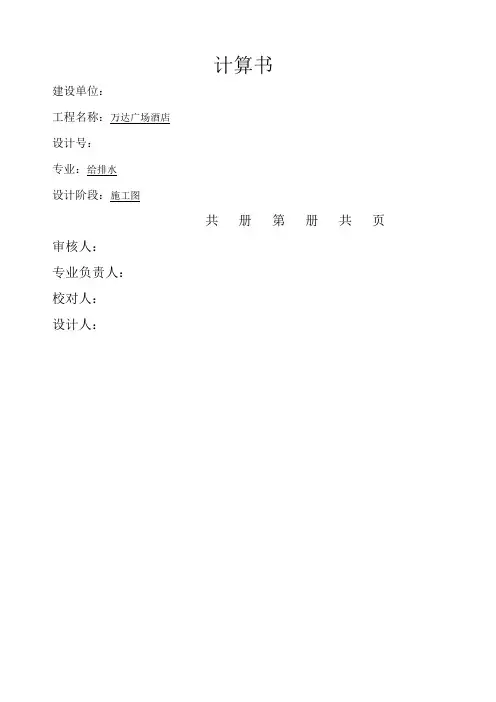 计算书

建设单位：

工程名称：万达广场酒店

设计号：

专业：给排水

设计阶段：施工图

共 册 第 册 共 页

审核人：

专业负责人：

校对人：

设计人：